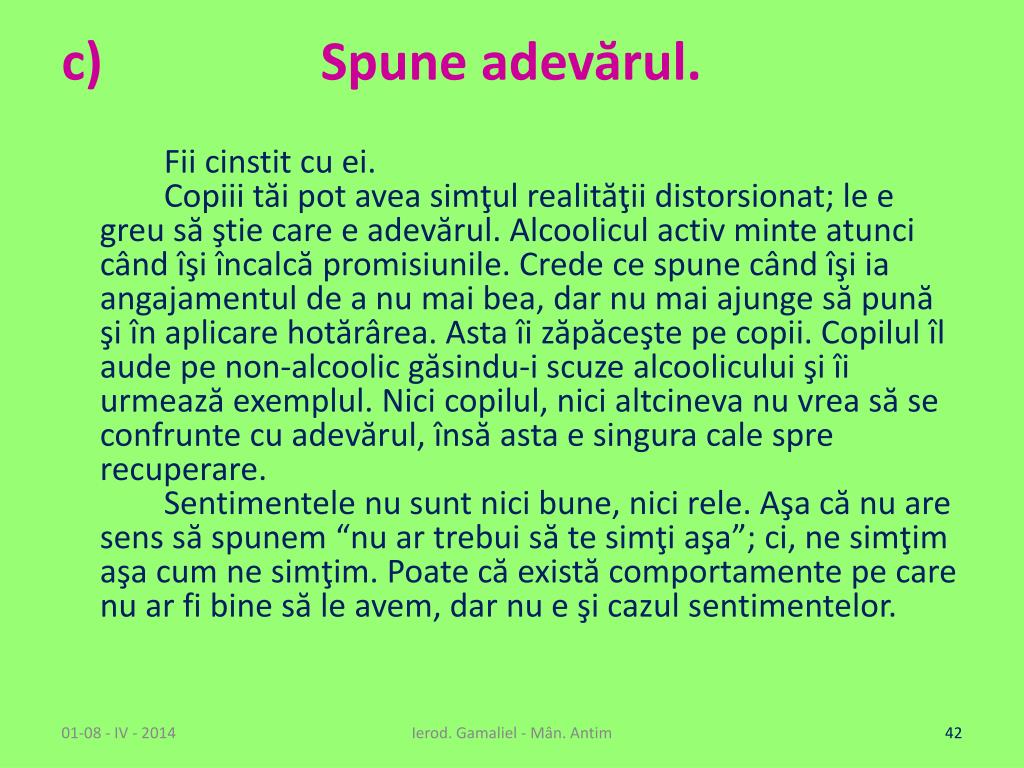 c) Spune adevărul.

Fii cinstit cu ei.

Copiii tăi pot avea simţul realităţii distorsionat; le e greu să ştie care e adevărul. Alcoolicul activ minte atunci când îşi încalcă promisiunile. Crede ce spune când îşi ia angajamentul de a nu mai bea, dar nu mai ajunge să pună şi în aplicare hotărârea. Asta îi zăpăceşte pe copii. Copilul îl aude pe non-alcoolic găsindu-i scuze alcoolicului şi îi urmează exemplul. Nici copilul, nici altcineva nu vrea să se confrunte cu adevărul, însă asta e singura cale spre recuperare.

Sentimentele nu sunt nici bune, nici rele. Aşa că nu are sens să spunem “nu ar trebui să te simţi aşa”; ci, ne simţim aşa cum ne simţim. Poate că există comportamente pe care nu ar fi bine să le avem, dar nu e şi cazul sentimentelor.

01-08 - IV - 2014 Ierod. Gamaliel - Mân. Antim 42